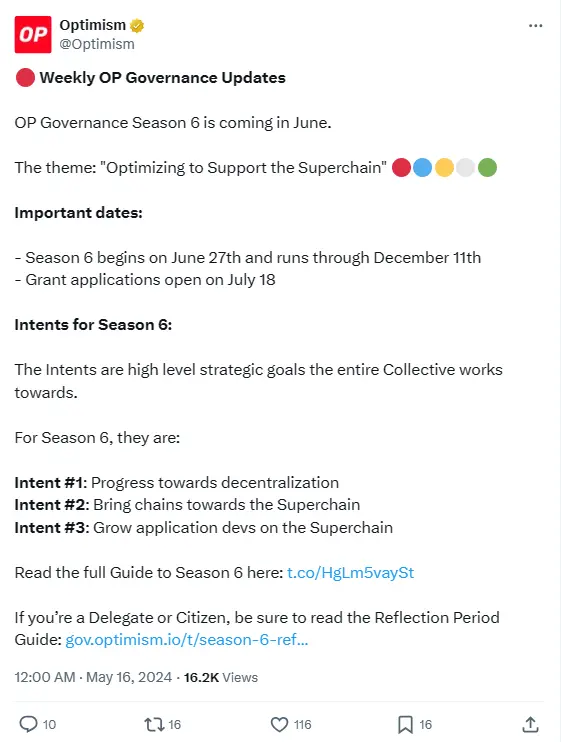 OP

Optimism
@Optimism

Weekly OP Governance Updates

OP Governance Season 6 is coming in June.

The theme: "Optimizing to Support the Superchain"

Important dates:

- Season 6 begins on June 27th and runs through December 11th
- Grant applications open on July 18

Intents for Season 6:

The Intents are high level strategic goals the entire Collective works towards.

For Season 6, they are:

Intent #1: Progress towards decentralization
Intent #2: Bring chains towards the Superchain
Intent #3: Grow application devs on the Superchain

Read the full Guide to Season 6 here: t.co/HgLm5vaySt

If you're a Delegate or Citizen, be sure to read the Reflection Period Guide: gov.optimism.io/t/season-6-ref...

12:00 AM · May 16, 2024 · 16.2K Views

10 16 116 16